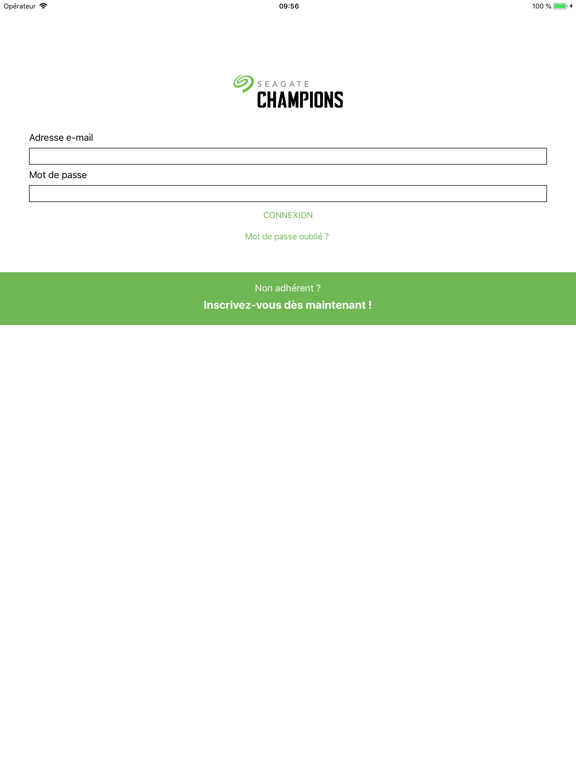 Opérateur
09:56
100 %

SEAGATE
CHAMPIONS

Adresse e-mail

Mot de passe

CONNEXION

Mot de passe oublié ?

Non adhérent ?
Inscrivez-vous dès maintenant !